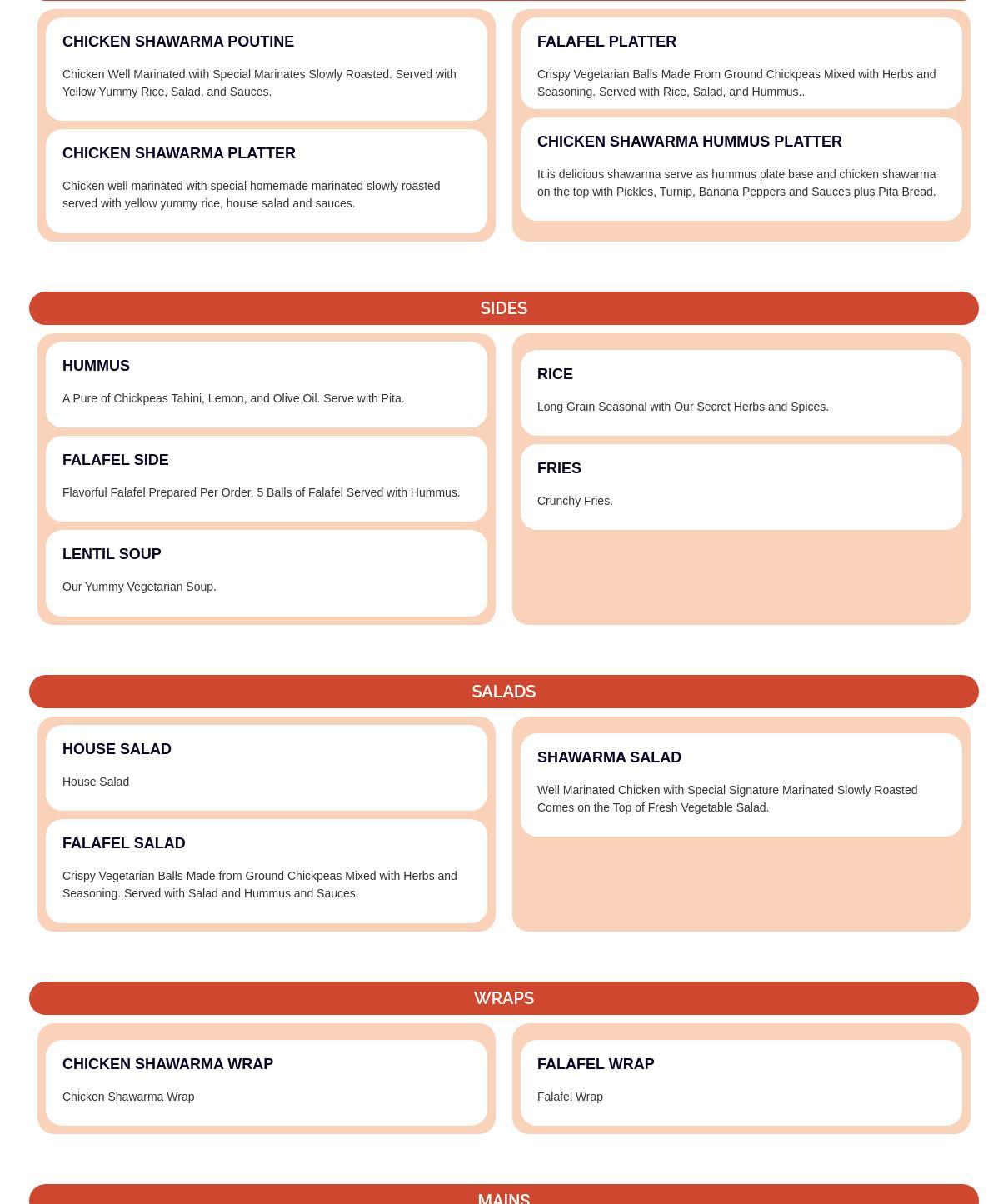 CHICKEN SHAWARMA POUTINE

Chicken Well Marinated with Special Marinates Slowly Roasted. Served with Yellow Yummy Rice, Salad, and Sauces.

CHICKEN SHAWARMA PLATTER

Chicken well marinated with special homemade marinated slowly roasted served with yellow yummy rice, house salad and sauces.

FALAFEL PLATTER

Crispy Vegetarian Balls Made From Ground Chickpeas Mixed with Herbs and Seasoning. Served with Rice, Salad, and Hummus..

CHICKEN SHAWARMA HUMMUS PLATTER

It is delicious shawarma serve as hummus plate base and chicken shawarma on the top with Pickles, Turnip, Banana Peppers and Sauces plus Pita Bread.

SIDES

HUMMUS

A Pure of Chickpeas Tahini, Lemon, and Olive Oil. Serve with Pita.

FALAFEL SIDE

Flavorful Falafel Prepared Per Order. 5 Balls of Falafel Served with Hummus.

LENTIL SOUP

Our Yummy Vegetarian Soup.

RICE

Long Grain Seasonal with Our Secret Herbs and Spices.

FRIES

Crunchy Fries.

SALADS

HOUSE SALAD

House Salad

FALAFEL SALAD

Crispy Vegetarian Balls Made from Ground Chickpeas Mixed with Herbs and Seasoning. Served with Salad and Hummus and Sauces.

SHAWARMA SALAD

Well Marinated Chicken with Special Signature Marinated Slowly Roasted Comes on the Top of Fresh Vegetable Salad.

WRAPS

CHICKEN SHAWARMA WRAP

Chicken Shawarma Wrap

FALAFEL WRAP

Falafel Wrap

MAINS